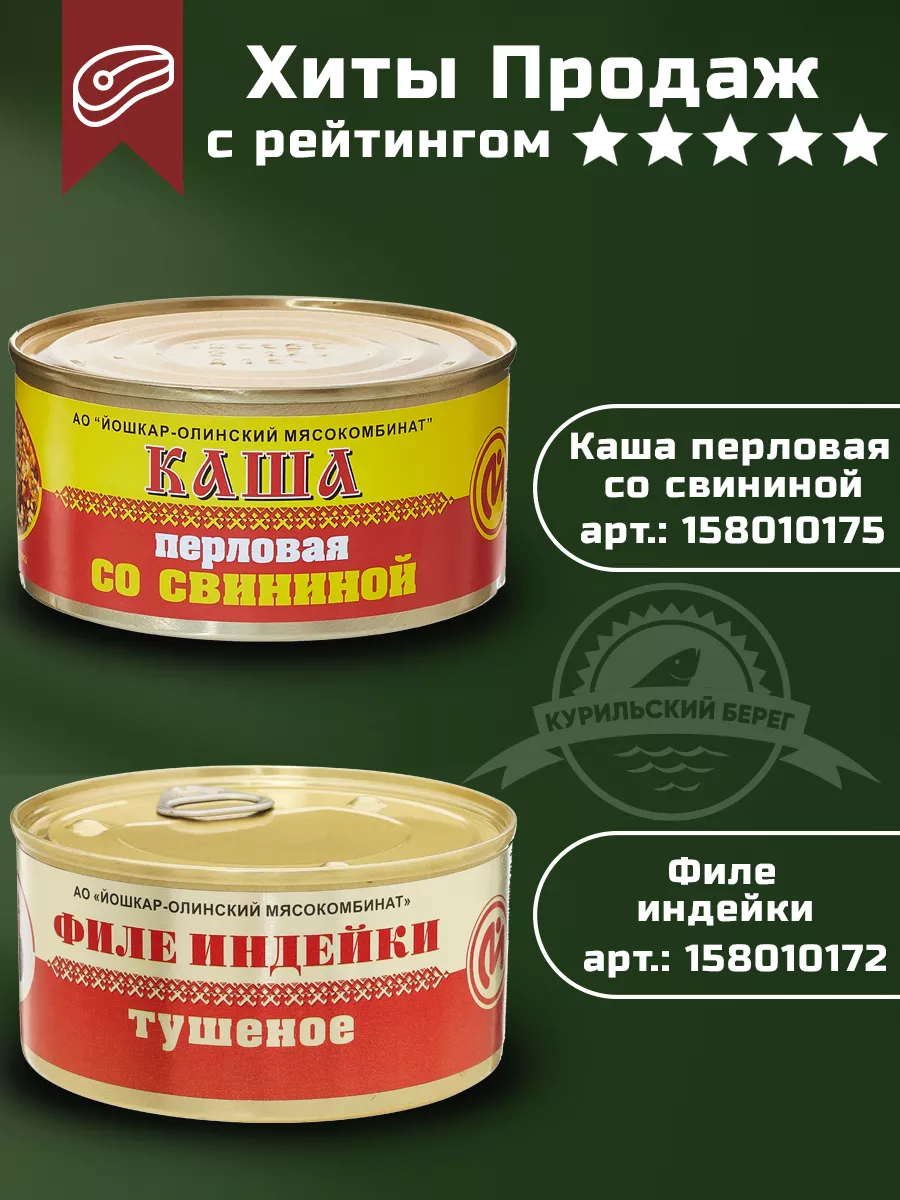 Хиты Продаж
с рейтингом ★★★★★

АО "ЙОШКАР-ОЛИНСКИЙ МЯСОКОМБИНАТ"
КАША
перловая
со свининой

Каша перловая со свининой
арт.: 158010175

КУРИЛЬСКИЙ БЕРЕГ

АО «ЙОШКАР-ОЛИНСКИЙ МЯСОКОМБИНАТ»
ФИЛЕ ИНДЕЙКИ
тушеное

Филе индейки
арт.: 158010172